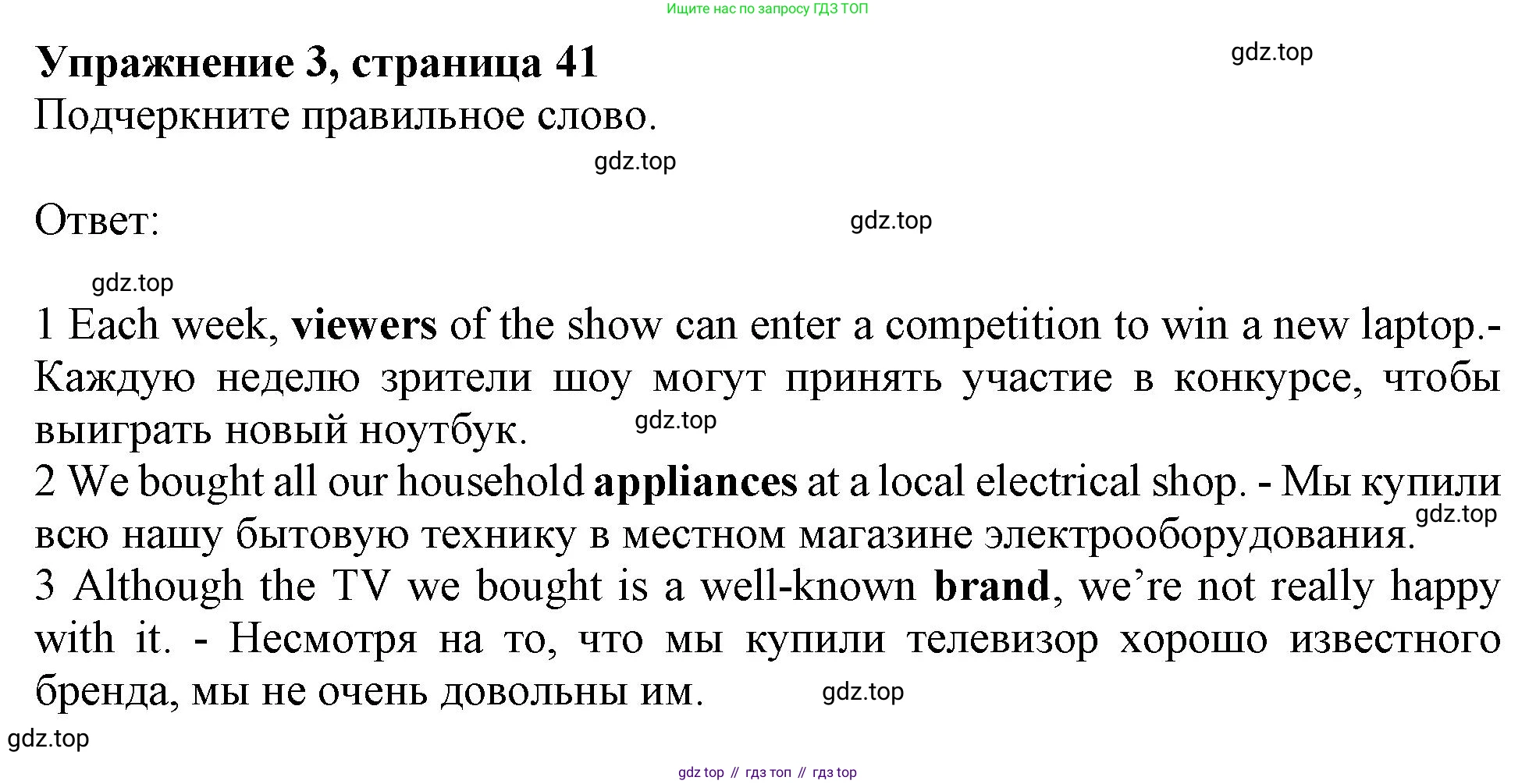 Ищите нас по запросу ГДЗ ТОП

Упражнение 3, страница 41

Подчеркните правильное слово.

Ответ:

1 Each week, viewers of the show can enter a competition to win a new laptop.- Каждую неделю зрители шоу могут принять участие в конкурсе, чтобы выиграть новый ноутбук.

2 We bought all our household appliances at a local electrical shop. - Мы купили всю нашу бытовую технику в местном магазине электрооборудования.

3 Although the TV we bought is a well-known brand, we're not really happy with it. - Несмотря на то, что мы купили телевизор хорошо известного бренда, мы не очень довольны им.

gdz top // гдз топ // гдз top

gdz.top